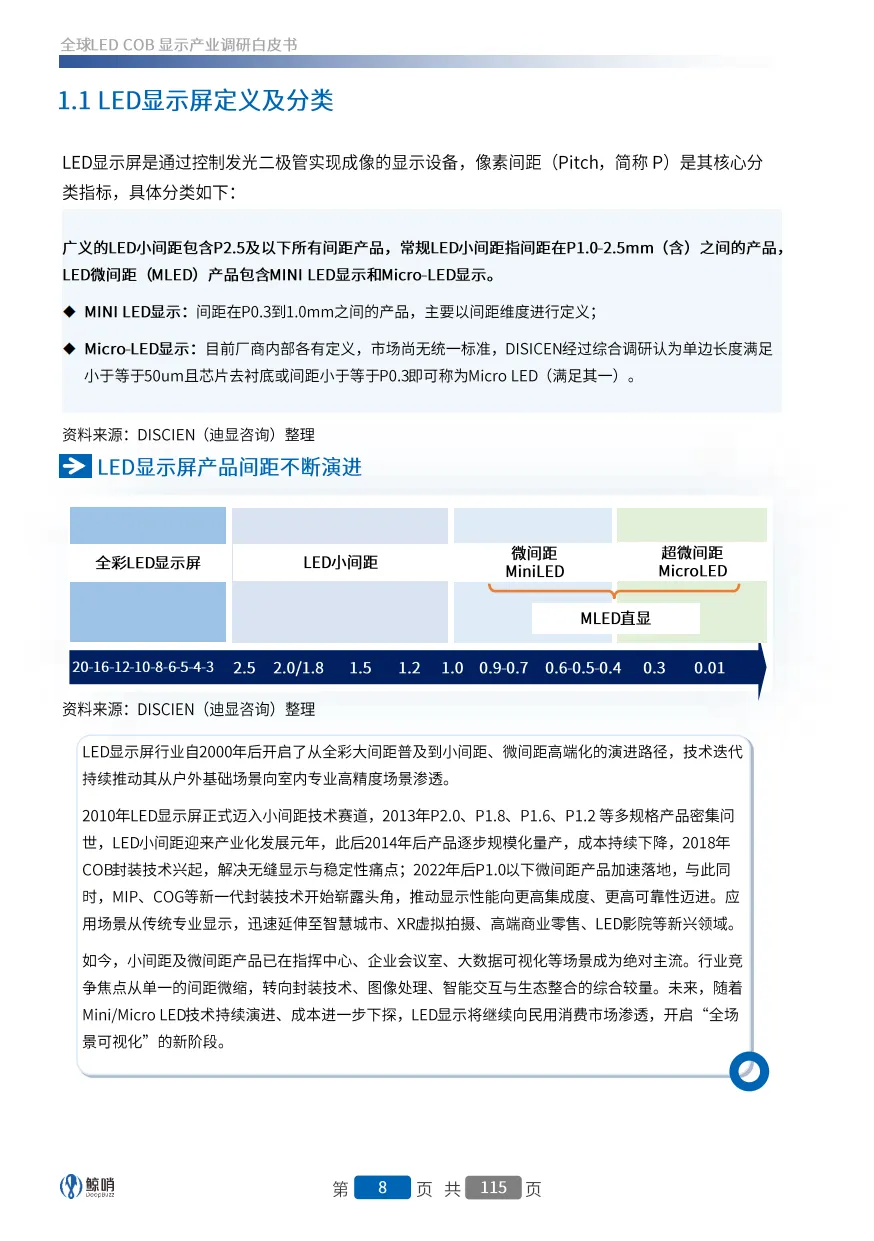 全球LED COB 显示产业调研白皮书

1.1 LED显示屏定义及分类

LED显示屏是通过控制发光二极管实现成像的显示设备，像素间距（Pitch，简称 P）是其核心分类指标，具体分类如下：

广义的LED小间距包含P2.5及以下所有间距产品，常规LED小间距指间距在P1.0-2.5mm（含）之间的产品，LED微间距（MLED）产品包含MINI LED显示和Micro-LED显示。

◆ MINI LED显示：间距在P0.3到1.0mm之间的产品，主要以间距维度进行定义；

◆ Micro-LED显示：目前厂商内部各有定义，市场尚无统一标准，DISICEN经过综合调研认为单边长度满足小于等于50um且芯片去衬底或间距小于等于P0.3即可称为Micro LED（满足其一）。

资料来源：DISCIEN（迪显咨询）整理

LED显示屏产品间距不断演进

全彩LED显示屏
LED小间距
微间距 MiniLED
超微间距 MicroLED
MLED直显

20-16-12-10-8-6-5-4-3 2.5 2.0/1.8 1.5 1.2 1.0 0.9-0.7 0.6-0.5-0.4 0.3 0.01

资料来源：DISCIEN（迪显咨询）整理

LED显示屏行业自2000年后开启了从全彩大间距普及到小间距、微间距高端化的演进路径，技术迭代持续推动其从户外基础场景向室内专业高精度场景渗透。

2010年LED显示屏正式迈入小间距技术赛道，2013年P2.0、P1.8、P1.6、P1.2 等多规格产品密集问世，LED小间距迎来产业化发展元年，此后2014年后产品逐步规模化量产，成本持续下降，2018年COB封装技术兴起，解决无缝显示与稳定性痛点；2022年后P1.0以下微间距产品加速落地，与此同时，MIP、COG等新一代封装技术开始崭露头角，推动显示性能向更高集成度、更高可靠性迈进。应用场景从传统专业显示，迅速延伸至智慧城市、XR虚拟拍摄、高端商业零售、LED影院等新兴领域。

如今，小间距及微间距产品已在指挥中心、企业会议室、大数据可视化等场景成为绝对主流。行业竞争焦点从单一的间距微缩，转向封装技术、图像处理、智能交互与生态整合的综合较量。未来，随着Mini/Micro LED技术持续演进、成本进一步下探，LED显示将继续向民用消费市场渗透，开启“全场景可视化”的新阶段。

鲸哨 DeepBuzz

第 8 页 共 115 页